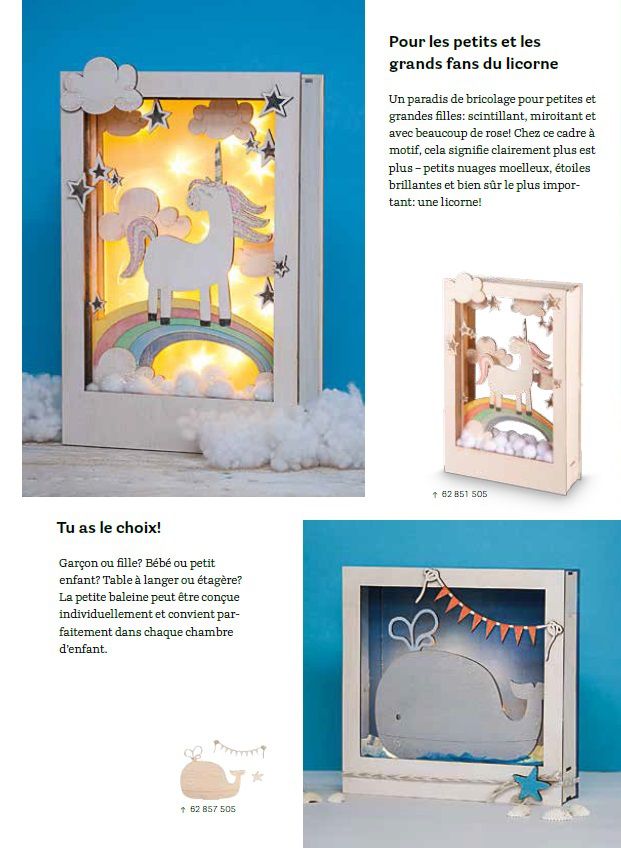 Pour les petits et les grands fans du licorne

Un paradis de bricolage pour petites et grandes filles: scintillant, miroitant et avec beaucoup de rose! Chez ce cadre à motif, cela signifie clairement plus est plus – petits nuages moelleux, étoiles brillantes et bien sûr le plus important: une licorne!

↑ 62 851 505

Tu as le choix!

Garçon ou fille? Bébé ou petit enfant? Table à langer ou étagère? La petite baleine peut être conçue individuellement et convient parfaitement dans chaque chambre d'enfant.

↑ 62 857 505